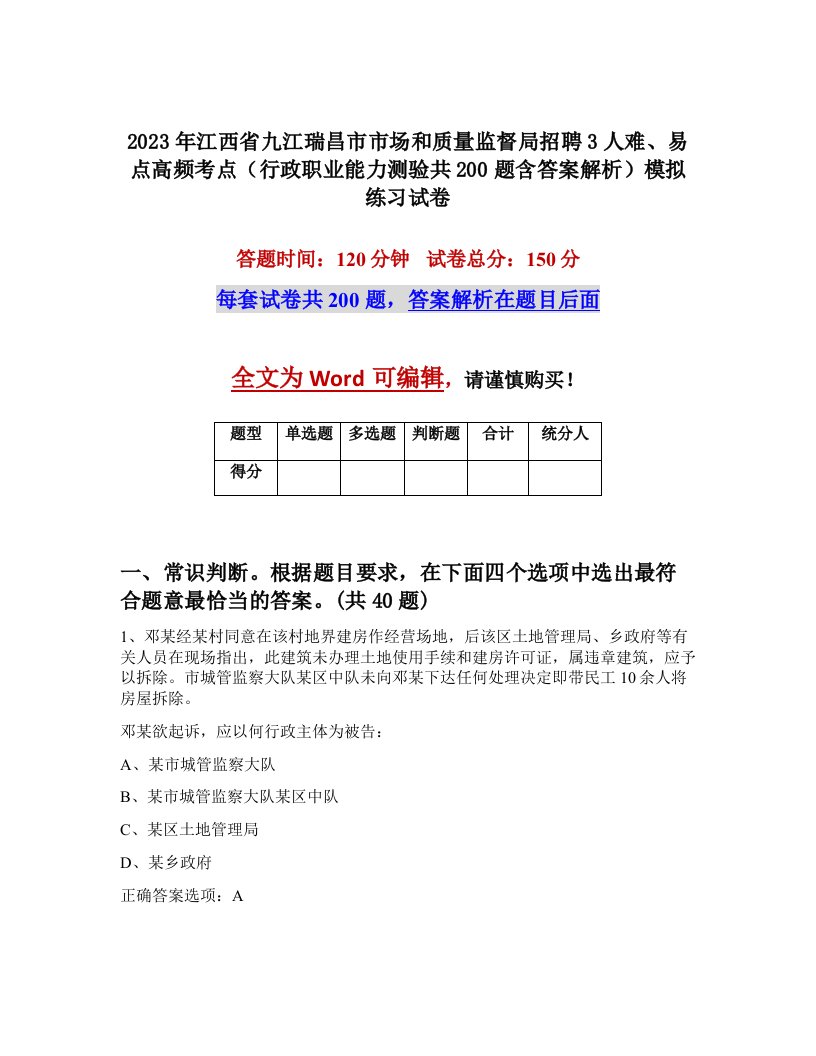 2023年江西省九江瑞昌市市场和质量监督局招聘3人难、易点高频考点（行政职业能力测验共200题含答案解析）模拟练习试卷

答题时间：120分钟　试卷总分：150分

每套试卷共200题，答案解析在题目后面

全文为Word可编辑，请谨慎购买！

| 题型 | 单选题 | 多选题 | 判断题 | 合计 | 统分人 |
|---|---|---|---|---|---|
| 得分 | | | | | |

一、常识判断。根据题目要求，在下面四个选项中选出最符合题意最恰当的答案。(共40题)

1、邓某经某村同意在该村地界建房作经营场地，后该区土地管理局、乡政府等有关人员在现场指出，此建筑未办理土地使用手续和建房许可证，属违章建筑，应予以拆除。市城管监察大队某区中队未向邓某下达任何处理决定即带民工10余人将房屋拆除。

邓某欲起诉，应以何行政主体为被告：

A、某市城管监察大队

B、某市城管监察大队某区中队

C、某区土地管理局

D、某乡政府

正确答案选项：A